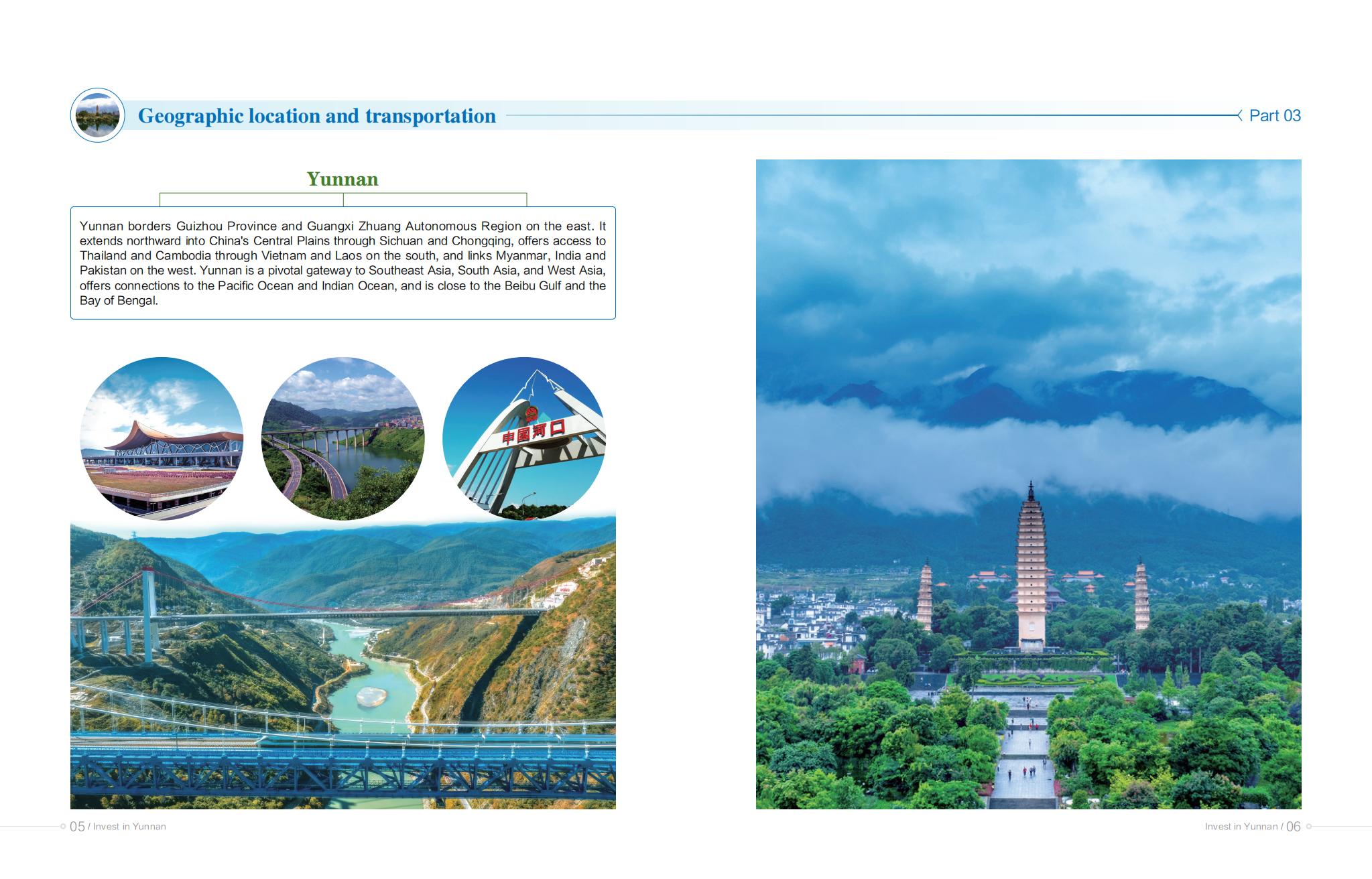 Geographic location and transportation

Part 03

Yunnan

Yunnan borders Guizhou Province and Guangxi Zhuang Autonomous Region on the east. It extends northward into China's Central Plains through Sichuan and Chongqing, offers access to Thailand and Cambodia through Vietnam and Laos on the south, and links Myanmar, India and Pakistan on the west. Yunnan is a pivotal gateway to Southeast Asia, South Asia, and West Asia, offers connections to the Pacific Ocean and Indian Ocean, and is close to the Beibu Gulf and the Bay of Bengal.

中国河口

05 / Invest in Yunnan

Invest in Yunnan / 06